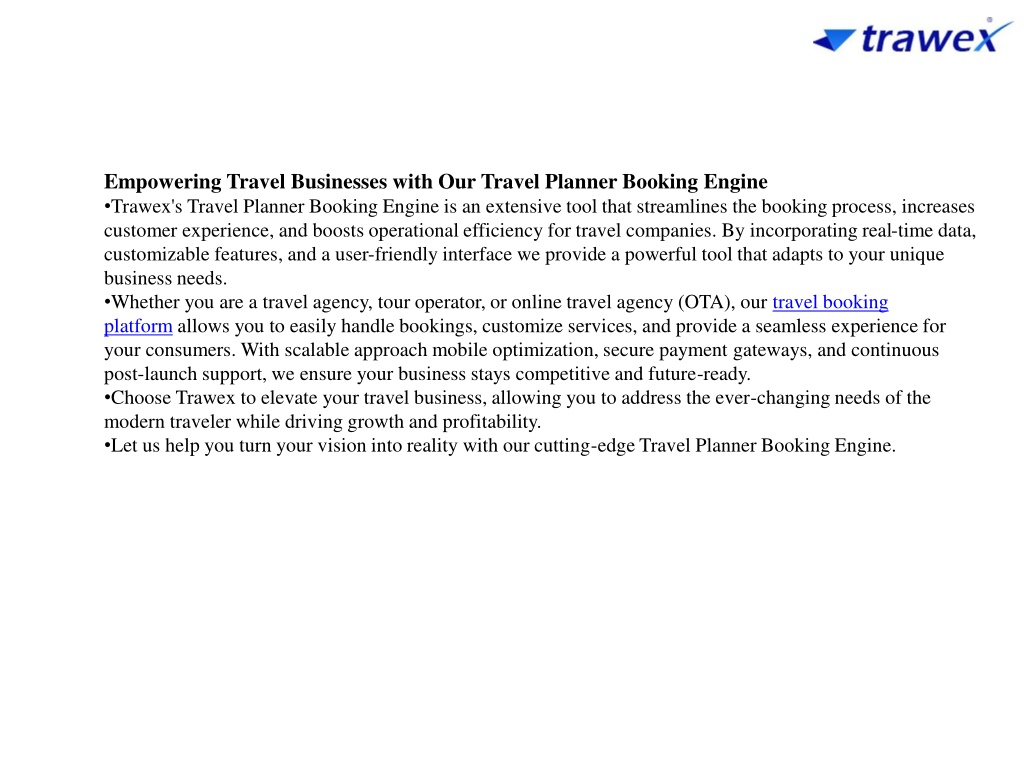 trawex®

Empowering Travel Businesses with Our Travel Planner Booking Engine
•Trawex's Travel Planner Booking Engine is an extensive tool that streamlines the booking process, increases customer experience, and boosts operational efficiency for travel companies. By incorporating real-time data, customizable features, and a user-friendly interface we provide a powerful tool that adapts to your unique business needs.
•Whether you are a travel agency, tour operator, or online travel agency (OTA), our travel booking platform allows you to easily handle bookings, customize services, and provide a seamless experience for your consumers. With scalable approach mobile optimization, secure payment gateways, and continuous post-launch support, we ensure your business stays competitive and future-ready.
•Choose Trawex to elevate your travel business, allowing you to address the ever-changing needs of the modern traveler while driving growth and profitability.
•Let us help you turn your vision into reality with our cutting-edge Travel Planner Booking Engine.